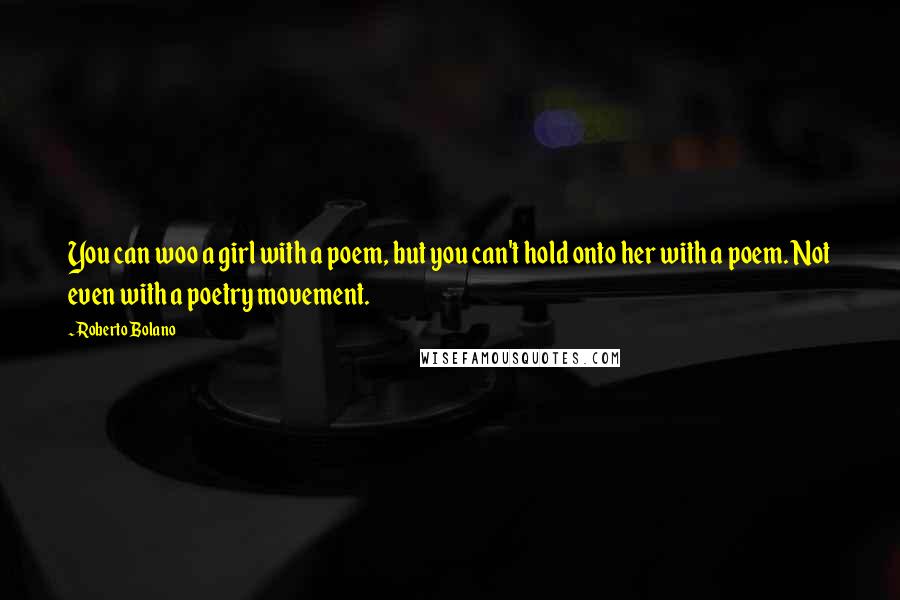 You can woo a girl with a poem, but you can't hold onto her with a poem. Not even with a poetry movement.

- Roberto Bolano

WISEFAMOUSQUOTES.COM